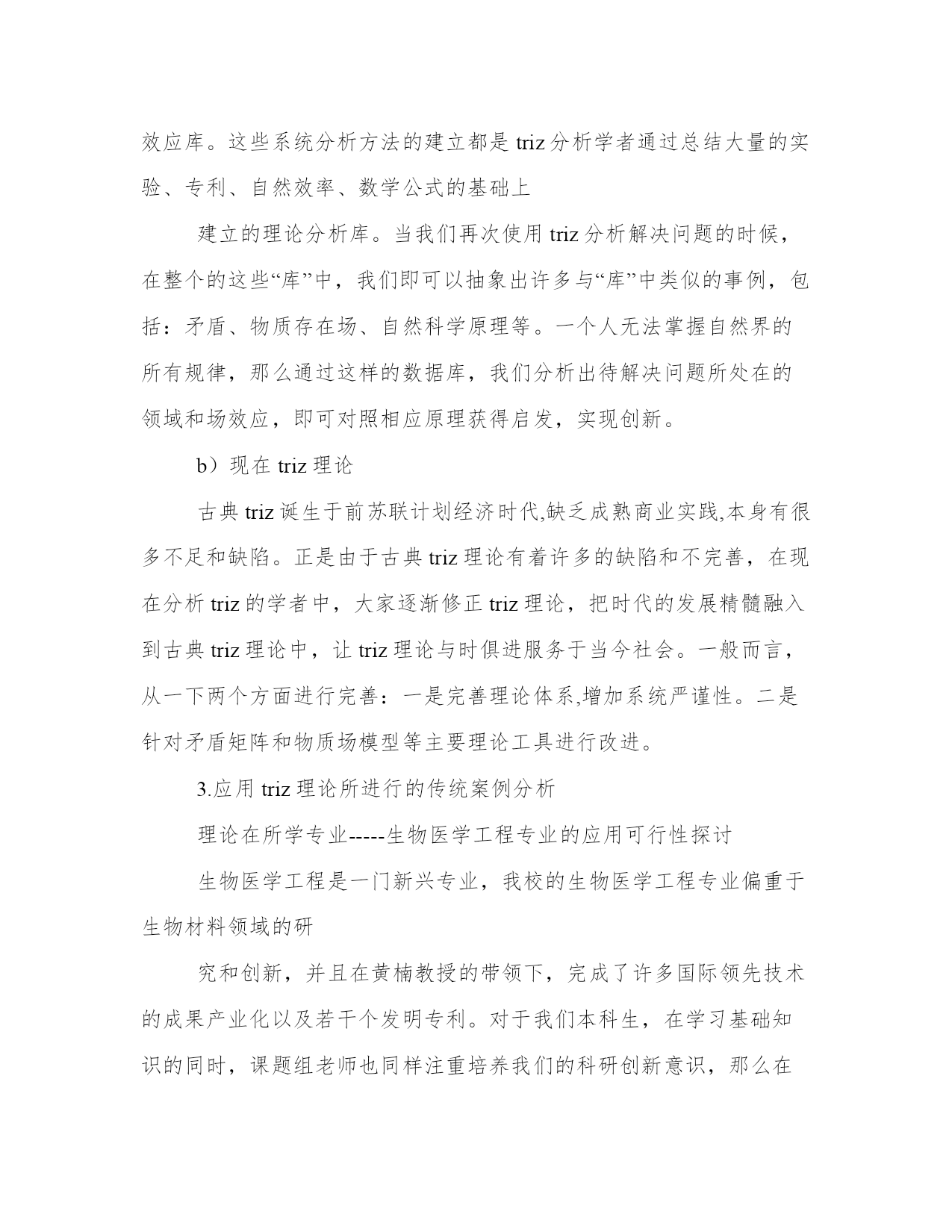 效应库。这些系统分析方法的建立都是 triz 分析学者通过总结大量的实验、专利、自然效率、数学公式的基础上

建立的理论分析库。当我们再次使用 triz 分析解决问题的时候，在整个的这些“库”中，我们即可以抽象出许多与“库”中类似的事例，包括：矛盾、物质存在场、自然科学原理等。一个人无法掌握自然界的所有规律，那么通过这样的数据库，我们分析出待解决问题所处在的领域和场效应，即可对照相应原理获得启发，实现创新。

b）现在 triz 理论

古典 triz 诞生于前苏联计划经济时代,缺乏成熟商业实践,本身有很多不足和缺陷。正是由于古典 triz 理论有着许多的缺陷和不完善，在现在分析 triz 的学者中，大家逐渐修正 triz 理论，把时代的发展精髓融入到古典 triz 理论中，让 triz 理论与时俱进服务于当今社会。一般而言，从一下两个方面进行完善：一是完善理论体系,增加系统严谨性。二是针对矛盾矩阵和物质场模型等主要理论工具进行改进。

3.应用 triz 理论所进行的传统案例分析

理论在所学专业-----生物医学工程专业的应用可行性探讨

生物医学工程是一门新兴专业，我校的生物医学工程专业偏重于生物材料领域的研

究和创新，并且在黄楠教授的带领下，完成了许多国际领先技术的成果产业化以及若干个发明专利。对于我们本科生，在学习基础知识的同时，课题组老师也同样注重培养我们的科研创新意识，那么在